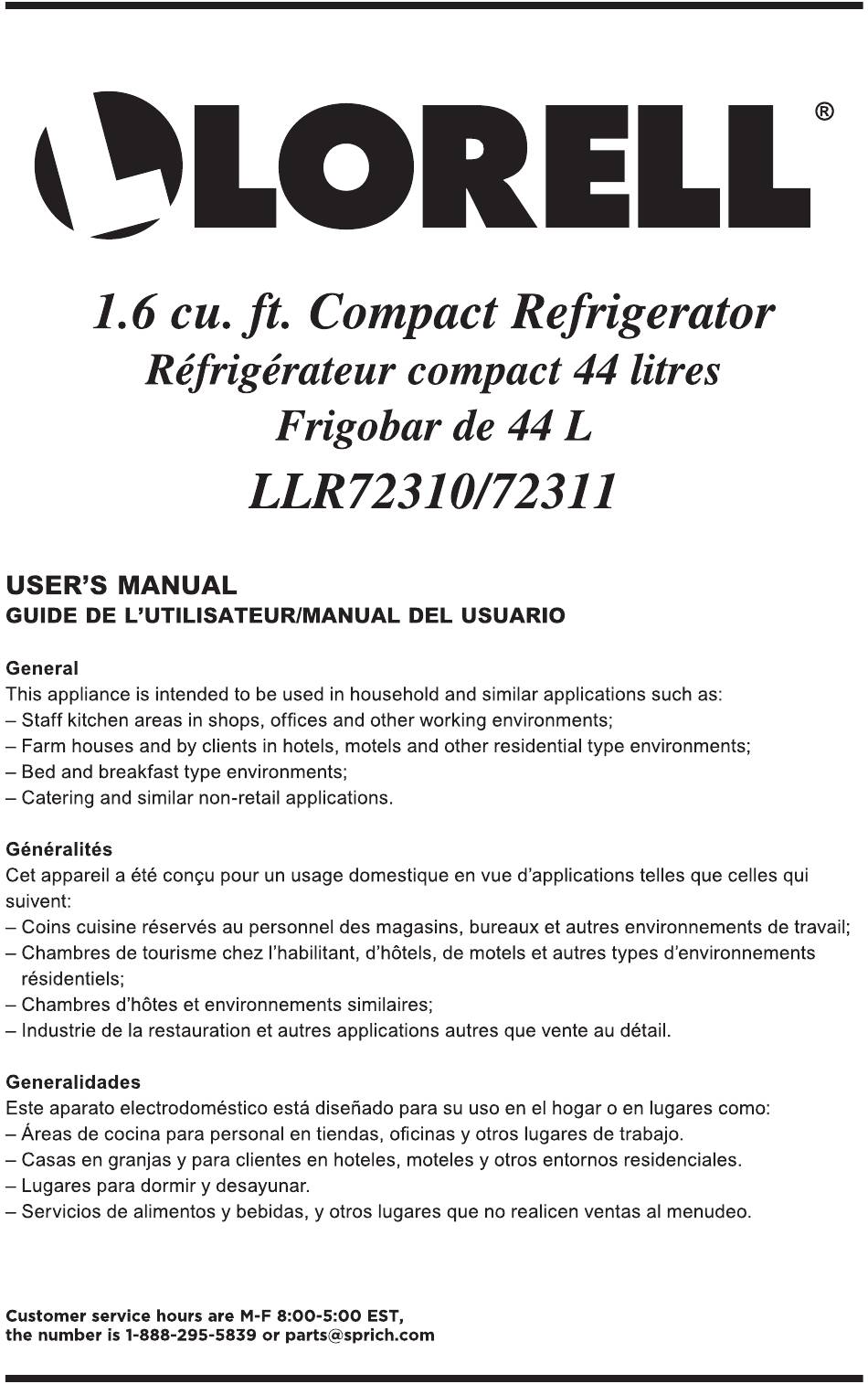 LORELL®

1.6 cu. ft. Compact Refrigerator
Réfrigérateur compact 44 litres
Frigobar de 44 L
LLR72310/72311

USER'S MANUAL
GUIDE DE L'UTILISATEUR/MANUAL DEL USUARIO

General
This appliance is intended to be used in household and similar applications such as:
– Staff kitchen areas in shops, offices and other working environments;
– Farm houses and by clients in hotels, motels and other residential type environments;
– Bed and breakfast type environments;
– Catering and similar non-retail applications.

Généralités
Cet appareil a été conçu pour un usage domestique en vue d'applications telles que celles qui suivent:
– Coins cuisine réservés au personnel des magasins, bureaux et autres environnements de travail;
– Chambres de tourisme chez l'habilitant, d'hôtels, de motels et autres types d'environnements résidentiels;
– Chambres d'hôtes et environnements similaires;
– Industrie de la restauration et autres applications autres que vente au détail.

Generalidades
Este aparato electrodoméstico está diseñado para su uso en el hogar o en lugares como:
– Áreas de cocina para personal en tiendas, oficinas y otros lugares de trabajo.
– Casas en granjas y para clientes en hoteles, moteles y otros entornos residenciales.
– Lugares para dormir y desayunar.
– Servicios de alimentos y bebidas, y otros lugares que no realicen ventas al menudeo.

Customer service hours are M-F 8:00-5:00 EST,
the number is 1-888-295-5839 or parts@sprich.com